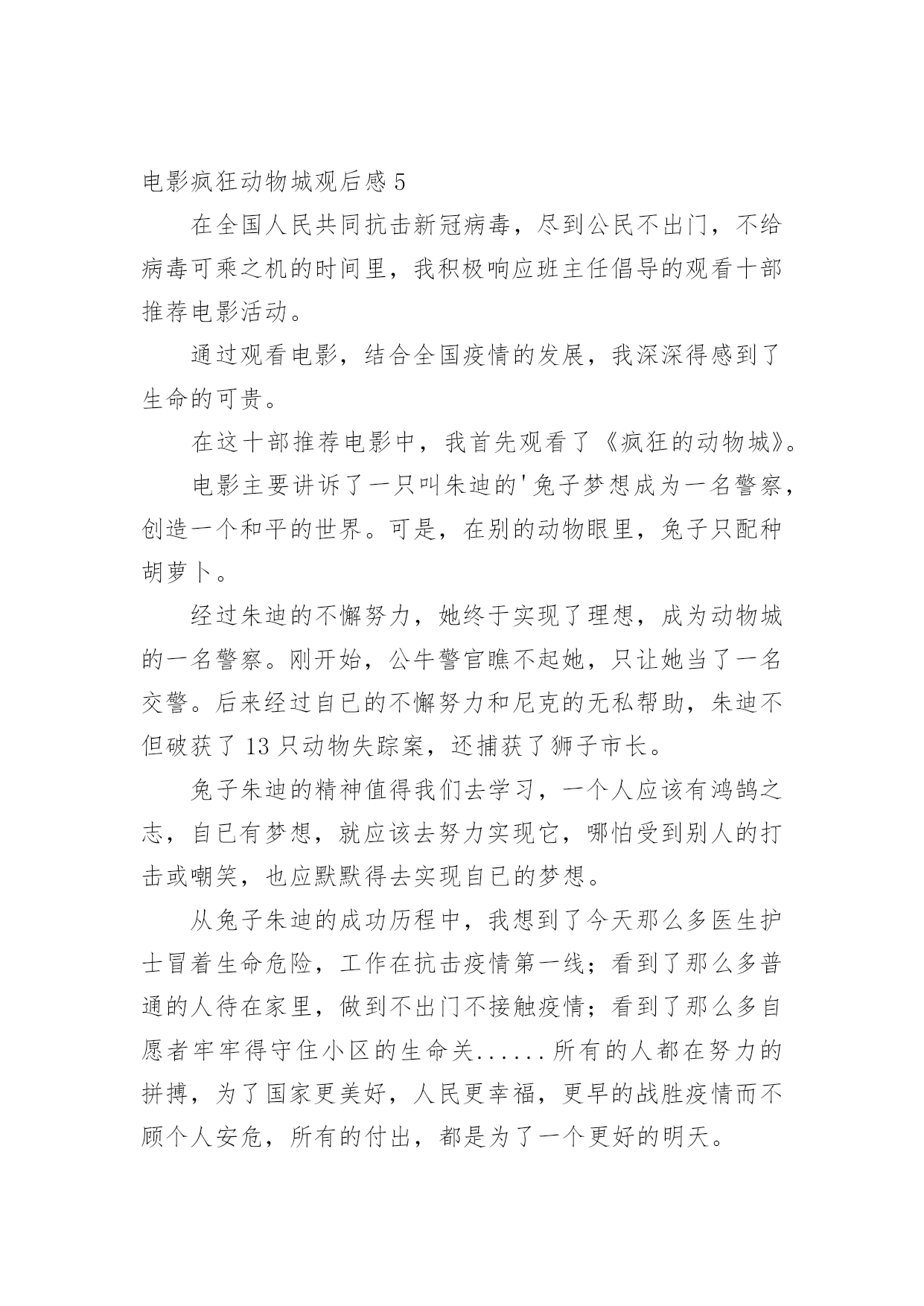 电影疯狂动物城观后感 5

在全国人民共同抗击新冠病毒，尽到公民不出门，不给病毒可乘之机的时间里，我积极响应班主任倡导的观看十部推荐电影活动。

通过观看电影，结合全国疫情的发展，我深深得感到了生命的可贵。

在这十部推荐电影中，我首先观看了《疯狂的动物城》。

电影主要讲诉了一只叫朱迪的'兔子梦想成为一名警察，创造一个和平的世界。可是，在别的动物眼里，兔子只配种胡萝卜。

经过朱迪的不懈努力，她终于实现了理想，成为动物城的一名警察。刚开始，公牛警官瞧不起她，只让她当了一名交警。后来经过自已的不懈努力和尼克的无私帮助，朱迪不但破获了 13 只动物失踪案，还捕获了狮子市长。

兔子朱迪的精神值得我们去学习，一个人应该有鸿鹄之志，自已有梦想，就应该去努力实现它，哪怕受到别人的打击或嘲笑，也应默默得去实现自已的梦想。

从兔子朱迪的成功历程中，我想到了今天那么多医生护士冒着生命危险，工作在抗击疫情第一线；看到了那么多普通的人待在家里，做到不出门不接触疫情；看到了那么多自愿者牢牢得守住小区的生命关......所有的人都在努力的拼搏，为了国家更美好，人民更幸福，更早的战胜疫情而不顾个人安危，所有的付出，都是为了一个更好的明天。